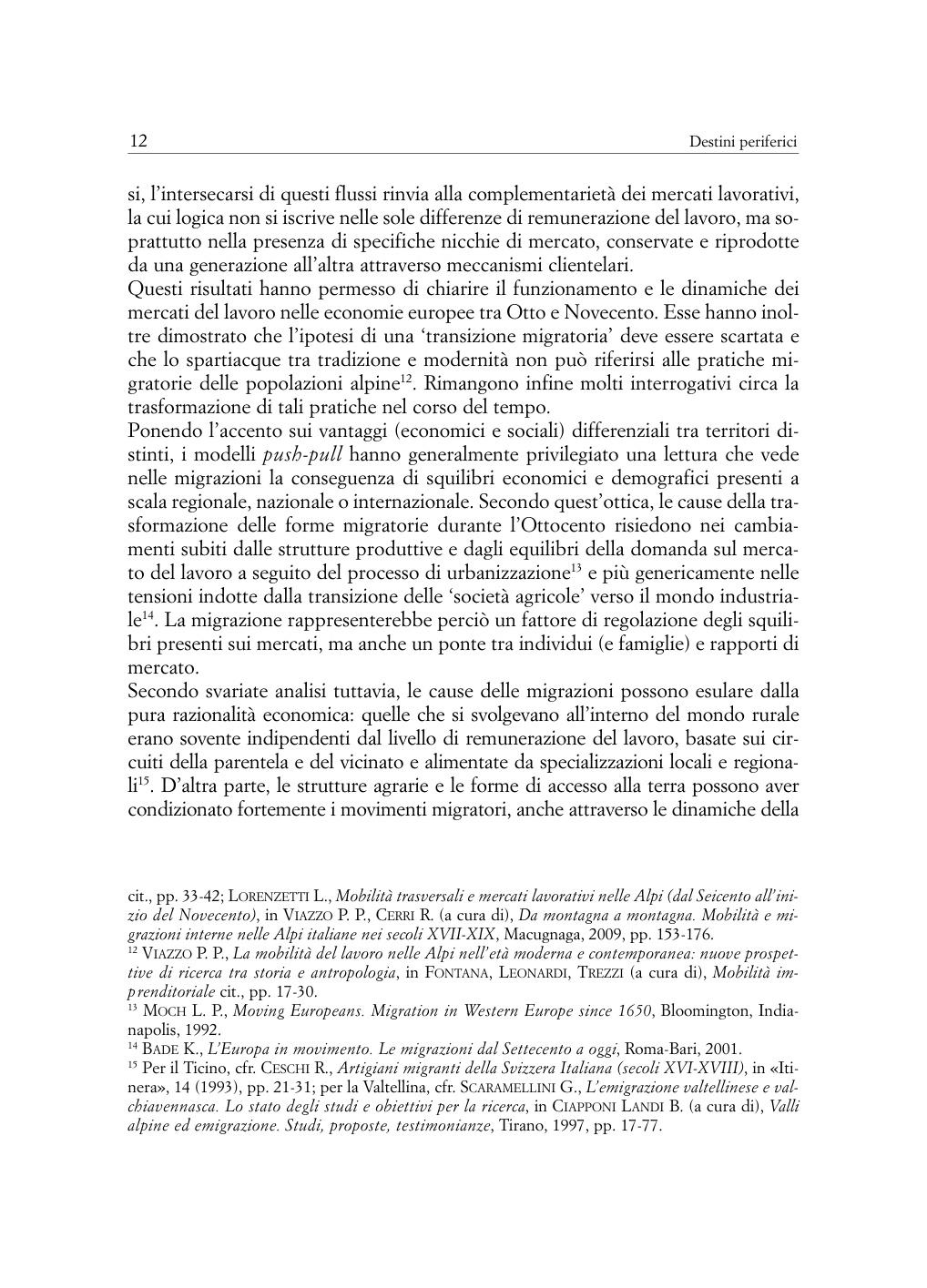 12 Destini periferici

si, l'intersecarsi di questi flussi rinvia alla complementarietà dei mercati lavorativi, la cui logica non si iscrive nelle sole differenze di remunerazione del lavoro, ma soprattutto nella presenza di specifiche nicchie di mercato, conservate e riprodotte da una generazione all'altra attraverso meccanismi clientelari.
Questi risultati hanno permesso di chiarire il funzionamento e le dinamiche dei mercati del lavoro nelle economie europee tra Otto e Novecento. Esse hanno inoltre dimostrato che l'ipotesi di una 'transizione migratoria' deve essere scartata e che lo spartiacque tra tradizione e modernità non può riferirsi alle pratiche migratorie delle popolazioni alpine$^{12}$. Rimangono infine molti interrogativi circa la trasformazione di tali pratiche nel corso del tempo.
Ponendo l'accento sui vantaggi (economici e sociali) differenziali tra territori distinti, i modelli push-pull hanno generalmente privilegiato una lettura che vede nelle migrazioni la conseguenza di squilibri economici e demografici presenti a scala regionale, nazionale o internazionale. Secondo quest'ottica, le cause della trasformazione delle forme migratorie durante l'Ottocento risiedono nei cambiamenti subiti dalle strutture produttive e dagli equilibri della domanda sul mercato del lavoro a seguito del processo di urbanizzazione$^{13}$ e più genericamente nelle tensioni indotte dalla transizione delle 'società agricole' verso il mondo industriale$^{14}$. La migrazione rappresenterebbe perciò un fattore di regolazione degli squilibri presenti sui mercati, ma anche un ponte tra individui (e famiglie) e rapporti di mercato.
Secondo svariate analisi tuttavia, le cause delle migrazioni possono esulare dalla pura razionalità economica: quelle che si svolgevano all'interno del mondo rurale erano sovente indipendenti dal livello di remunerazione del lavoro, basate sui circuiti della parentela e del vicinato e alimentate da specializzazioni locali e regionali$^{15}$. D'altra parte, le strutture agrarie e le forme di accesso alla terra possono aver condizionato fortemente i movimenti migratori, anche attraverso le dinamiche della

cit., pp. 33-42; LORENZETTI L., Mobilità trasversali e mercati lavorativi nelle Alpi (dal Seicento all'inizio del Novecento), in VIAZZO P. P., CERRI R. (a cura di), Da montagna a montagna. Mobilità e migrazioni interne nelle Alpi italiane nei secoli XVII-XIX, Macugnaga, 2009, pp. 153-176.
$^{12}$ VIAZZO P. P., La mobilità del lavoro nelle Alpi nell'età moderna e contemporanea: nuove prospettive di ricerca tra storia e antropologia, in FONTANA, LEONARDI, TREZZI (a cura di), Mobilità imprenditoriale cit., pp. 17-30.
$^{13}$ MOCH L. P., Moving Europeans. Migration in Western Europe since 1650, Bloomington, Indianapolis, 1992.
$^{14}$ BADE K., L'Europa in movimento. Le migrazioni dal Settecento a oggi, Roma-Bari, 2001.
$^{15}$ Per il Ticino, cfr. CESCHI R., Artigiani migranti della Svizzera Italiana (secoli XVI-XVIII), in «Itinera», 14 (1993), pp. 21-31; per la Valtellina, cfr. SCARAMELLINI G., L'emigrazione valtellinese e valchiavennasca. Lo stato degli studi e obiettivi per la ricerca, in CIAPPONI LANDI B. (a cura di), Valli alpine ed emigrazione. Studi, proposte, testimonianze, Tirano, 1997, pp. 17-77.